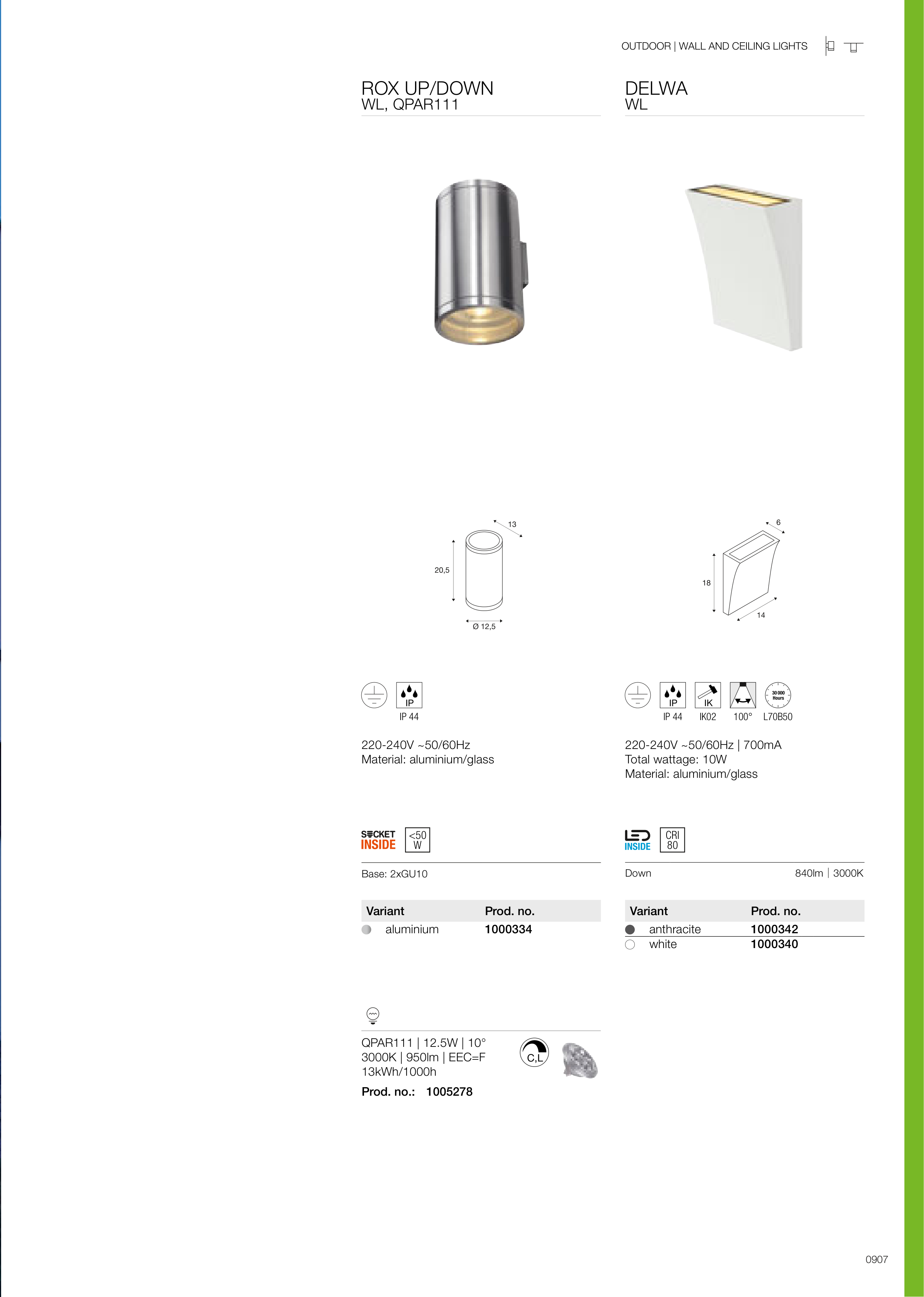 OUTDOOR | WALL AND CEILING LIGHTS

ROX UP/DOWN
WL, QPAR111

13
20,5
Ø 12,5

IP
IP 44

220-240V ~50/60Hz
Material: aluminium/glass

SOCKET INSIDE <50 W

Base: 2xGU10

| Variant | Prod. no. |
|---|---|
| aluminium | 1000334 |

QPAR111 | 12.5W | 10°
3000K | 950lm | EEC=F
13kWh/1000h
C,L
Prod. no.: 1005278

DELWA
WL

6
18
14

IP
IP 44
IK
IK02
100°
30 000 Hours
L70B50

220-240V ~50/60Hz | 700mA
Total wattage: 10W
Material: aluminium/glass

LED INSIDE CRI 80

Down 840lm | 3000K

| Variant | Prod. no. |
|---|---|
| anthracite | 1000342 |
| white | 1000340 |

0907